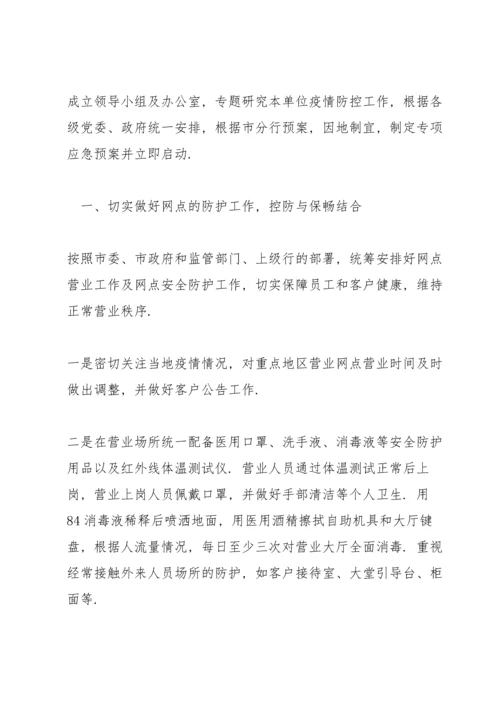 成立领导小组及办公室，专题研究本单位疫情防控工作，根据各级党委、政府统一安排，根据市分行预案，因地制宜，制定专项应急预案并立即启动.

一、切实做好网点的防护工作，控防与保畅结合

按照市委、市政府和监管部门、上级行的部署，统筹安排好网点营业工作及网点安全防护工作，切实保障员工和客户健康，维持正常营业秩序.

一是密切关注当地疫情情况，对重点地区营业网点营业时间及时做出调整，并做好客户公告工作.

二是在营业场所统一配备医用口罩、洗手液、消毒液等安全防护用品以及红外线体温测试仪. 营业人员通过体温测试正常后上岗，营业上岗人员佩戴口罩，并做好手部清洁等个人卫生. 用84消毒液稀释后喷洒地面，用医用酒精擦拭自助机具和大厅键盘，根据人流量情况，每日至少三次对营业大厅全面消毒. 重视经常接触外来人员场所的防护，如客户接待室、大堂引导台、柜面等.